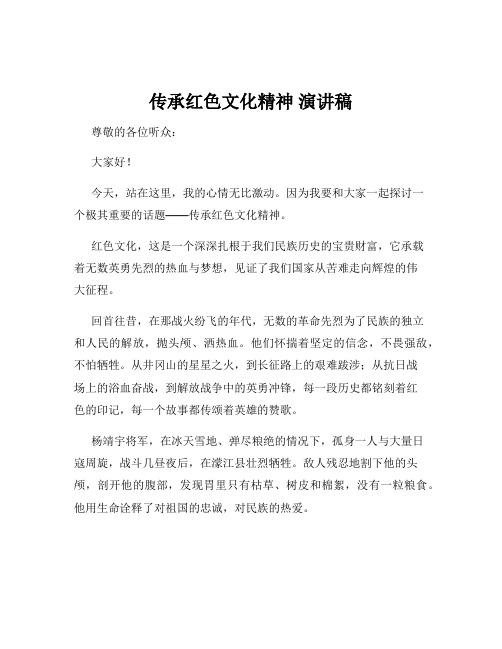 传承红色文化精神 演讲稿

尊敬的各位听众：

大家好！

今天，站在这里，我的心情无比激动。因为我要和大家一起探讨一个极其重要的话题——传承红色文化精神。

红色文化，这是一个深深扎根于我们民族历史的宝贵财富，它承载着无数英勇先烈的热血与梦想，见证了我们国家从苦难走向辉煌的伟大征程。

回首往昔，在那战火纷飞的年代，无数的革命先烈为了民族的独立和人民的解放，抛头颅、洒热血。他们怀揣着坚定的信念，不畏强敌，不怕牺牲。从井冈山的星星之火，到长征路上的艰难跋涉；从抗日战场上的浴血奋战，到解放战争中的英勇冲锋，每一段历史都铭刻着红色的印记，每一个故事都传颂着英雄的赞歌。

杨靖宇将军，在冰天雪地、弹尽粮绝的情况下，孤身一人与大量日寇周旋，战斗几昼夜后，在濛江县壮烈牺牲。敌人残忍地割下他的头颅，剖开他的腹部，发现胃里只有枯草、树皮和棉絮，没有一粒粮食。他用生命诠释了对祖国的忠诚，对民族的热爱。